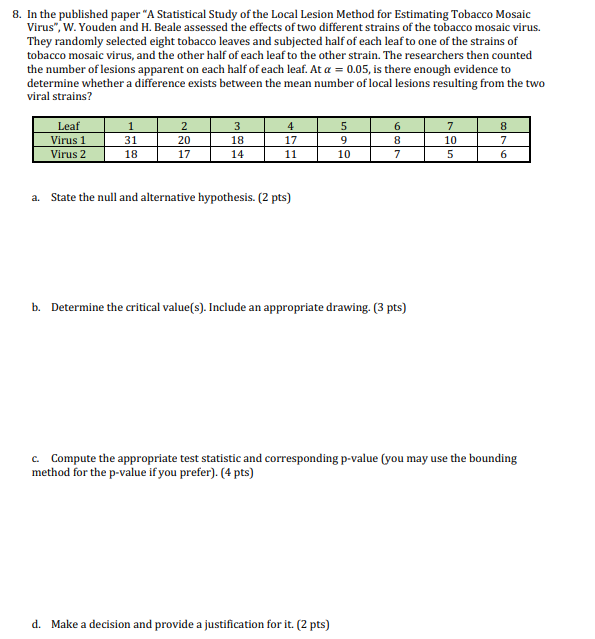 8. In the published paper "A Statistical Study of the Local Lesion Method for Estimating Tobacco Mosaic Virus", W. Youden and H. Beale assessed the effects of two different strains of the tobacco mosaic virus. They randomly selected eight tobacco leaves and subjected half of each leaf to one of the strains of tobacco mosaic virus, and the other half of each leaf to the other strain. The researchers then counted the number of lesions apparent on each half of each leaf. At $\alpha = 0.05$, is there enough evidence to determine whether a difference exists between the mean number of local lesions resulting from the two viral strains?

| Leaf | 1 | 2 | 3 | 4 | 5 | 6 | 7 | 8 |
|---|---|---|---|---|---|---|---|---|
| Virus 1 | 31 | 20 | 18 | 17 | 9 | 8 | 10 | 7 |
| Virus 2 | 18 | 17 | 14 | 11 | 10 | 7 | 5 | 6 |

a. State the null and alternative hypothesis. (2 pts)

b. Determine the critical value(s). Include an appropriate drawing. (3 pts)

c. Compute the appropriate test statistic and corresponding p-value (you may use the bounding method for the p-value if you prefer). (4 pts)

d. Make a decision and provide a justification for it. (2 pts)